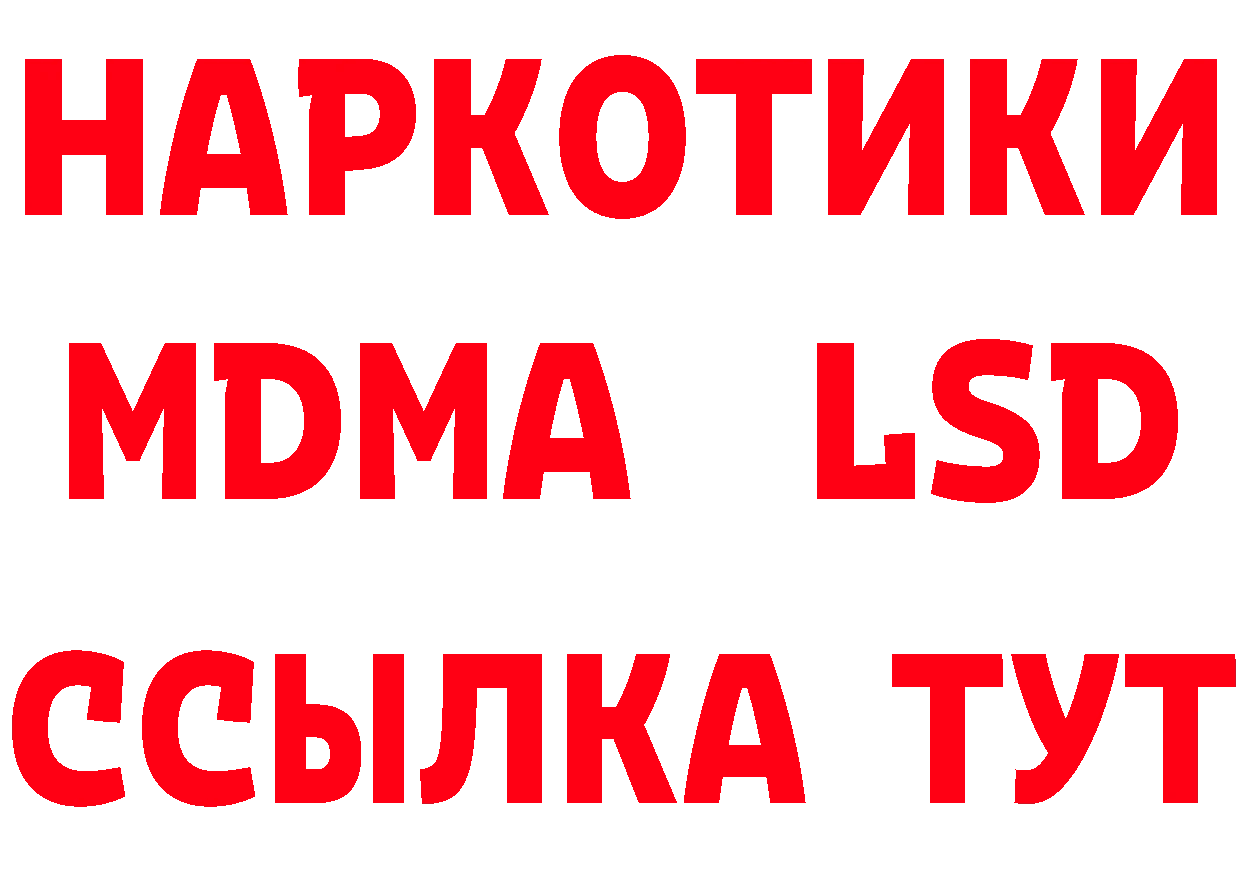 НАРКОТИКИ
MDMA LSD
ССЫЛКА ТУТ